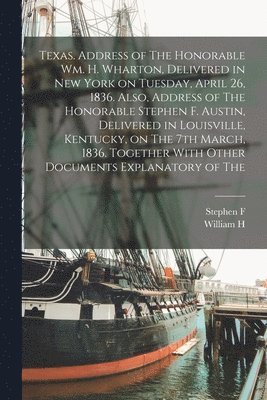 Texas. Address of The Honorable Wm. H. Wharton, Delivered in New York on Tuesday, April 26, 1836. Also, Address of The Honorable Stephen F. Austin, Delivered in Louisville, Kentucky, on The 7th March, 1836. Together With Other Documents Explanatory of The

Stephen F
William H